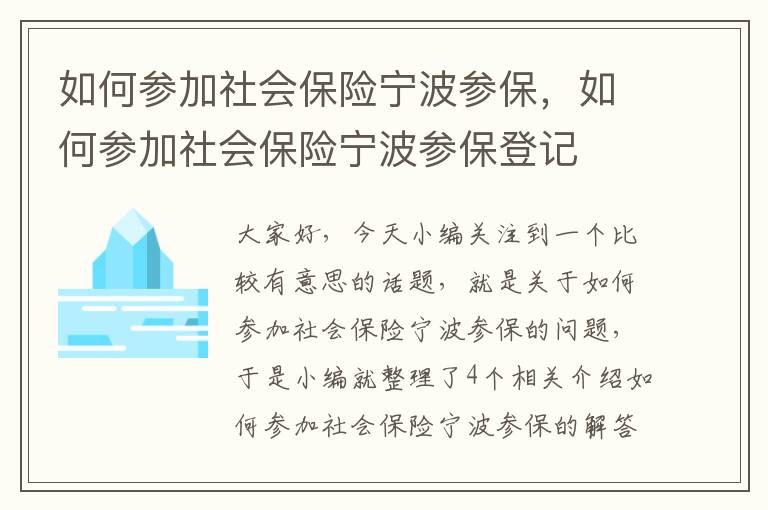 如何参加社会保险宁波参保，如何参加社会保险宁波参保登记

大家好，今天小编关注到一个比较有意思的话题，就是关于如何参加社会保险宁波参保的问题，于是小编就整理了4个相关介绍如何参加社会保险宁波参保的解答